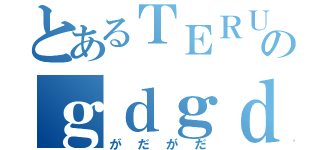 とあるＴＥＲＵの
ｇｄｇｄ
がだがだ